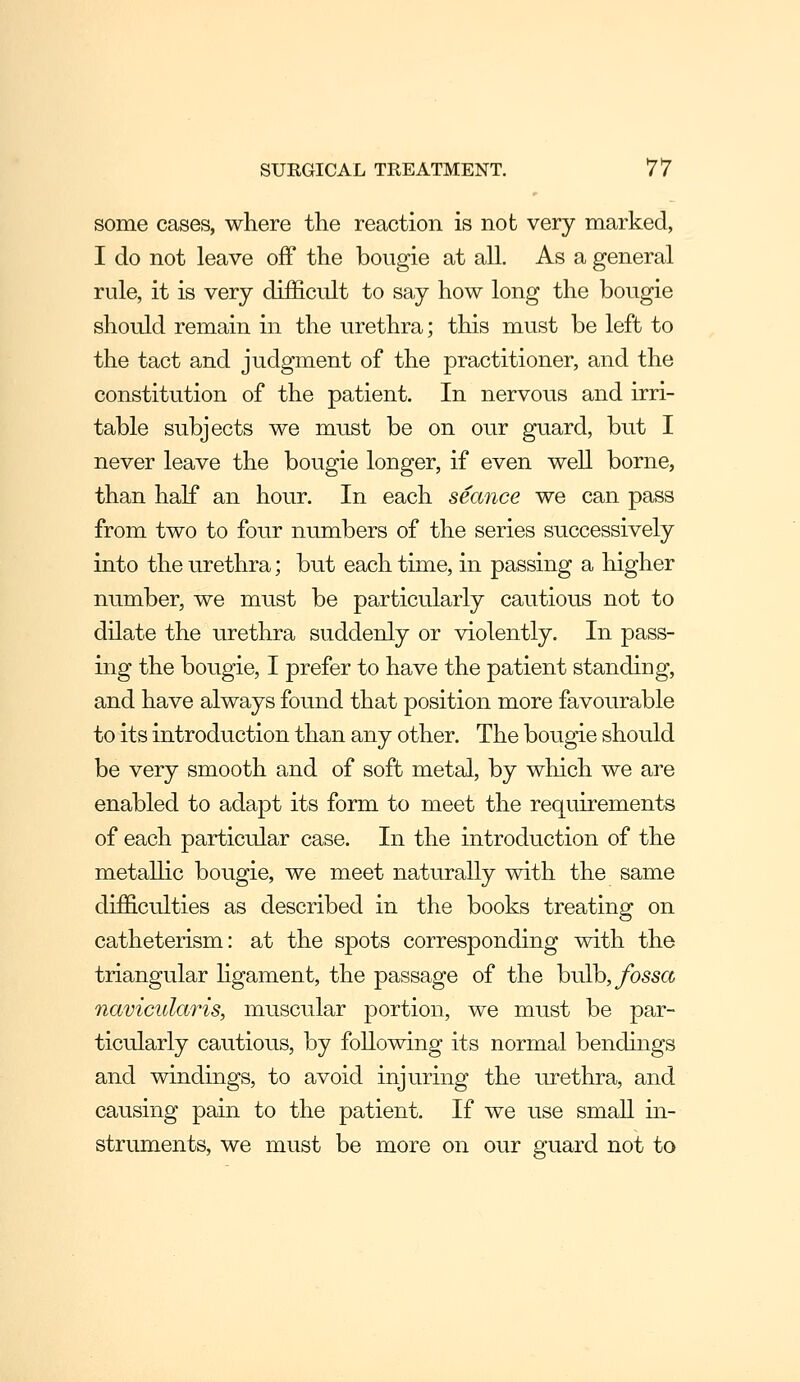 SURGICAL TREATMENT. 77

some cases, where the reaction is not very marked, I do not leave off the bougie at all. As a general rule, it is very difficult to say how long the bougie should remain in the urethra; this must be left to the tact and judgment of the practitioner, and the constitution of the patient. In nervous and irritable subjects we must be on our guard, but I never leave the bougie longer, if even well borne, than half an hour. In each séance we can pass from two to four numbers of the series successively into the urethra; but each time, in passing a higher number, we must be particularly cautious not to dilate the urethra suddenly or violently. In passing the bougie, I prefer to have the patient standing, and have always found that position more favourable to its introduction than any other. The bougie should be very smooth and of soft metal, by which we are enabled to adapt its form to meet the requirements of each particular case. In the introduction of the metallic bougie, we meet naturally with the same difficulties as described in the books treating on catheterism: at the spots corresponding with the triangular ligament, the passage of the bulb, fossa navicularis, muscular portion, we must be particularly cautious, by following its normal bendings and windings, to avoid injuring the urethra, and causing pain to the patient. If we use small instruments, we must be more on our guard not to